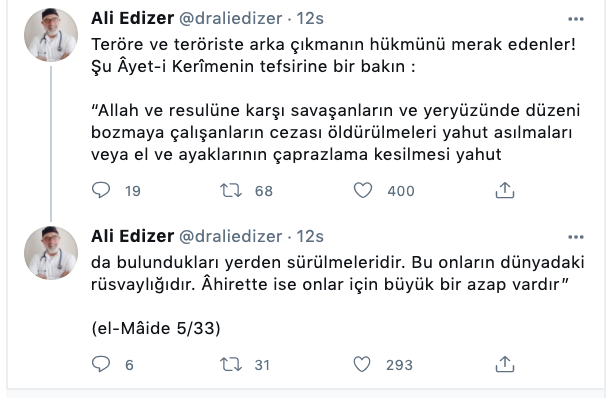 Ali Edizer @draliedizer · 12s
Teröre ve teröriste arka çıkmanın hükmünü merak edenler! Şu Âyet-i Kerîmenin tefsirine bir bakın :

“Allah ve resulüne karşı savaşanların ve yeryüzünde düzeni bozmaya çalışanların cezası öldürülmeleri yahut asılmaları veya el ve ayaklarının çaprazlama kesilmesi yahut

19 68 400

Ali Edizer @draliedizer · 12s
da bulundukları yerden sürülmeleridir. Bu onların dünyadaki rüsvaylığıdır. Âhirette ise onlar için büyük bir azap vardır”

(el-Mâide 5/33)

6 31 293